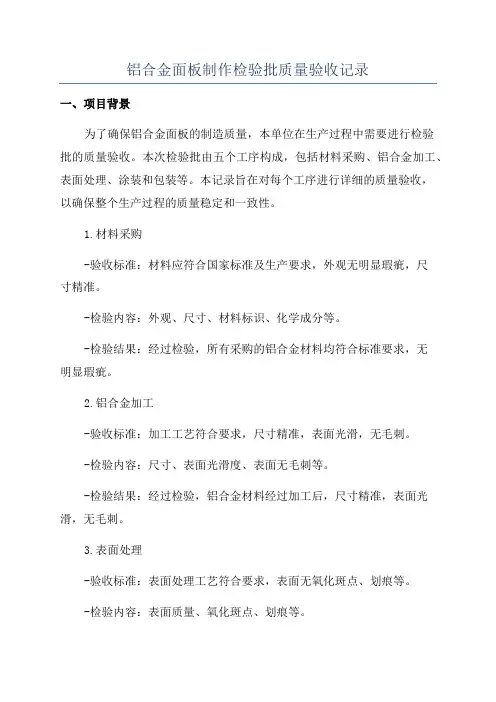 铝合金面板制作检验批质量验收记录

一、项目背景

为了确保铝合金面板的制造质量，本单位在生产过程中需要进行检验批的质量验收。本次检验批由五个工序构成，包括材料采购、铝合金加工、表面处理、涂装和包装等。本记录旨在对每个工序进行详细的质量验收，以确保整个生产过程的质量稳定和一致性。

1.材料采购

-验收标准：材料应符合国家标准及生产要求，外观无明显瑕疵，尺寸精准。

-检验内容：外观、尺寸、材料标识、化学成分等。

-检验结果：经过检验，所有采购的铝合金材料均符合标准要求，无明显瑕疵。

2.铝合金加工

-验收标准：加工工艺符合要求，尺寸精准，表面光滑，无毛刺。

-检验内容：尺寸、表面光滑度、表面无毛刺等。

-检验结果：经过检验，铝合金材料经过加工后，尺寸精准，表面光滑，无毛刺。

3.表面处理

-验收标准：表面处理工艺符合要求，表面无氧化斑点、划痕等。

-检验内容：表面质量、氧化斑点、划痕等。